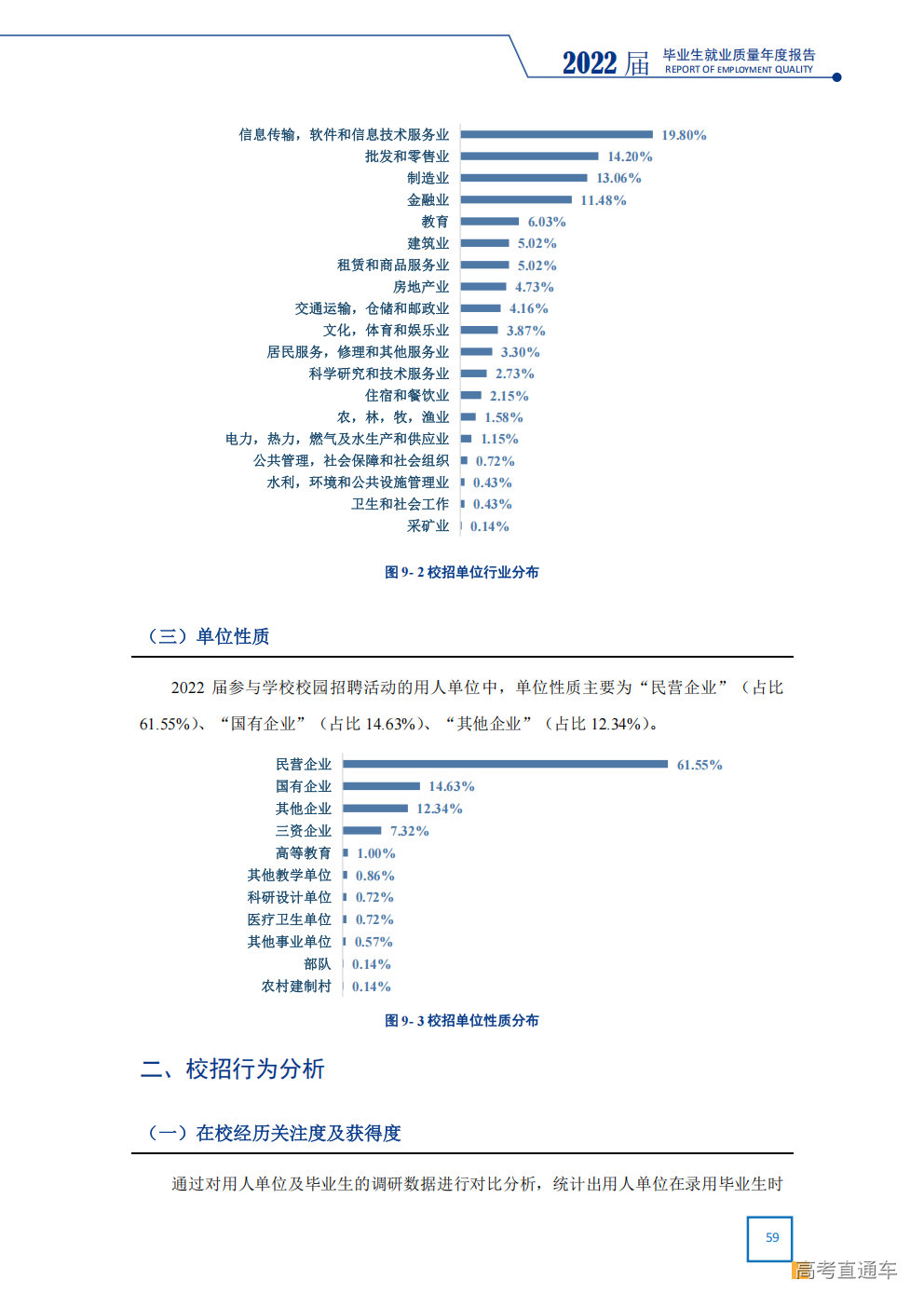 2022 届 毕业生就业质量年度报告
REPORT OF EMPLOYMENT QUALITY

信息传输，软件和信息技术服务业 19.80%
批发和零售业 14.20%
制造业 13.06%
金融业 11.48%
教育 6.03%
建筑业 5.02%
租赁和商品服务业 5.02%
房地产业 4.73%
交通运输，仓储和邮政业 4.16%
文化，体育和娱乐业 3.87%
居民服务，修理和其他服务业 3.30%
科学研究和技术服务业 2.73%
住宿和餐饮业 2.15%
农，林，牧，渔业 1.58%
电力，热力，燃气及水生产和供应业 1.15%
公共管理，社会保障和社会组织 0.72%
水利，环境和公共设施管理业 0.43%
卫生和社会工作 0.43%
采矿业 0.14%

图 9- 2 校招单位行业分布

（三）单位性质

2022 届参与学校校园招聘活动的用人单位中，单位性质主要为“民营企业”（占比 61.55%）、“国有企业”（占比 14.63%）、“其他企业”（占比 12.34%）。

民营企业 61.55%
国有企业 14.63%
其他企业 12.34%
三资企业 7.32%
高等教育 1.00%
其他教学单位 0.86%
科研设计单位 0.72%
医疗卫生单位 0.72%
其他事业单位 0.57%
部队 0.14%
农村建制村 0.14%

图 9- 3 校招单位性质分布

二、校招行为分析

（一）在校经历关注度及获得度

通过对用人单位及毕业生的调研数据进行对比分析，统计出用人单位在录用毕业生时

59

高考直通车